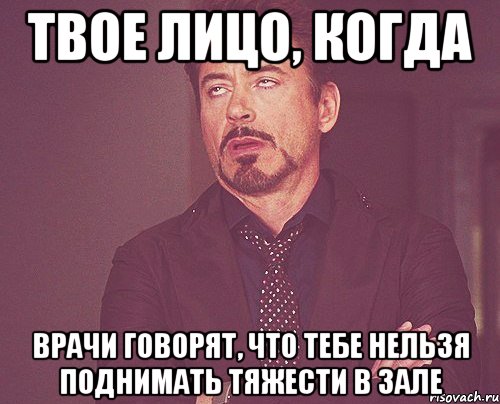 ТВОЕ ЛИЦО, КОГДА

ВРАЧИ ГОВОРЯТ, ЧТО ТЕБЕ НЕЛЬЗЯ ПОДНИМАТЬ ТЯЖЕСТИ В ЗАЛЕ

risovach.ru